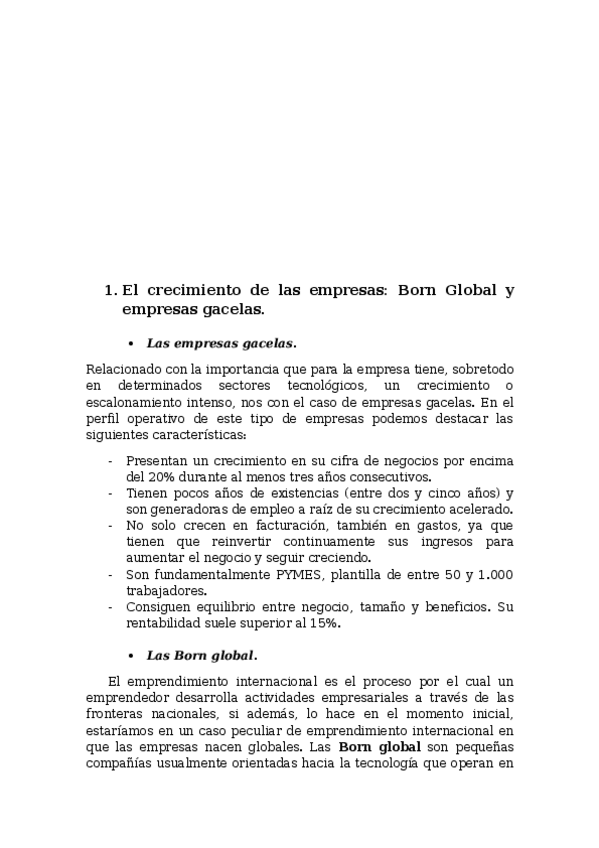 1. El crecimiento de las empresas: Born Global y empresas gacelas.

• Las empresas gacelas.

Relacionado con la importancia que para la empresa tiene, sobretodo en determinados sectores tecnológicos, un crecimiento o escalonamiento intenso, nos con el caso de empresas gacelas. En el perfil operativo de este tipo de empresas podemos destacar las siguientes características:

- Presentan un crecimiento en su cifra de negocios por encima del 20% durante al menos tres años consecutivos.
- Tienen pocos años de existencias (entre dos y cinco años) y son generadoras de empleo a raíz de su crecimiento acelerado.
- No solo crecen en facturación, también en gastos, ya que tienen que reinvertir continuamente sus ingresos para aumentar el negocio y seguir creciendo.
- Son fundamentalmente PYMES, plantilla de entre 50 y 1.000 trabajadores.
- Consiguen equilibrio entre negocio, tamaño y beneficios. Su rentabilidad suele superior al 15%.

• Las Born global.

El emprendimiento internacional es el proceso por el cual un emprendedor desarrolla actividades empresariales a través de las fronteras nacionales, si además, lo hace en el momento inicial, estaríamos en un caso peculiar de emprendimiento internacional en que las empresas nacen globales. Las Born global son pequeñas compañías usualmente orientadas hacia la tecnología que operan en